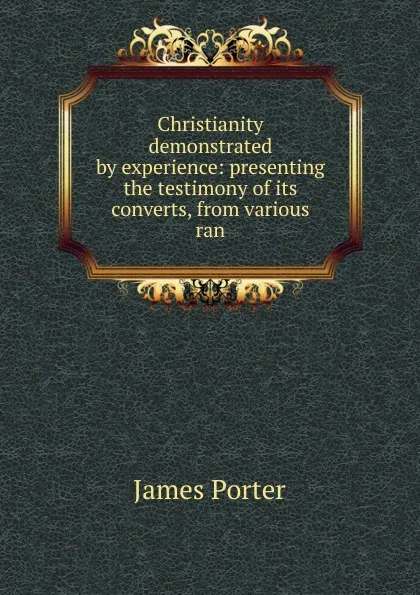 Christianity demonstrated by experience: presenting the testimony of its converts, from various ran

James Porter